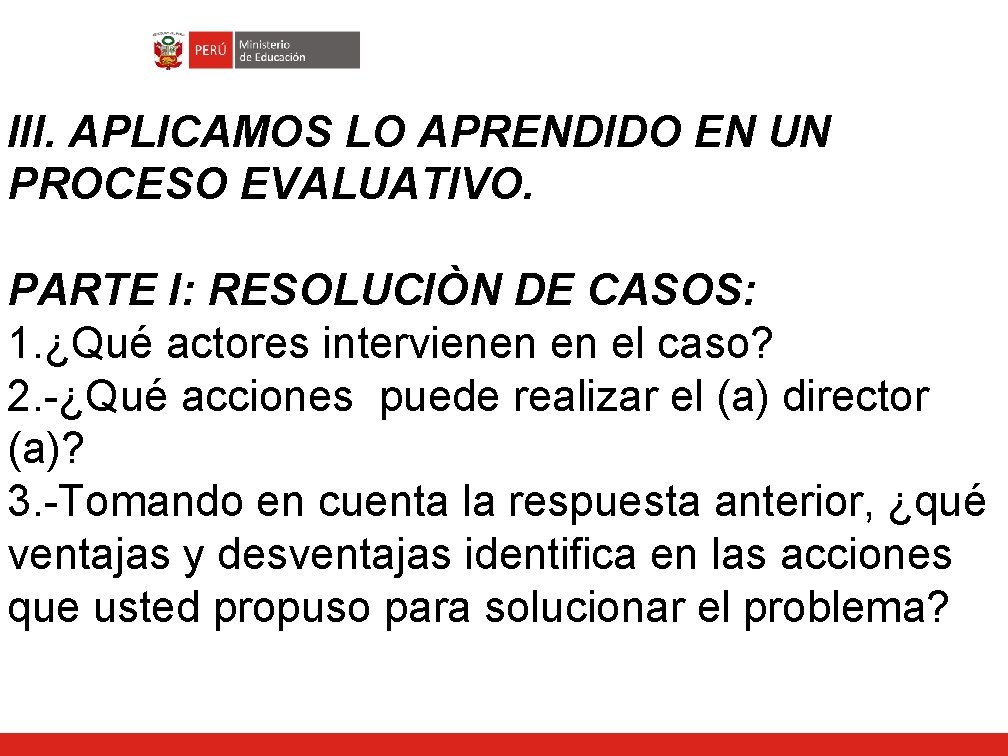 PERÚ Ministerio de Educación

III. APLICAMOS LO APRENDIDO EN UN PROCESO EVALUATIVO.

PARTE I: RESOLUCIÒN DE CASOS:
1.¿Qué actores intervienen en el caso?
2.-¿Qué acciones puede realizar el (a) director (a)?
3.-Tomando en cuenta la respuesta anterior, ¿qué ventajas y desventajas identifica en las acciones que usted propuso para solucionar el problema?